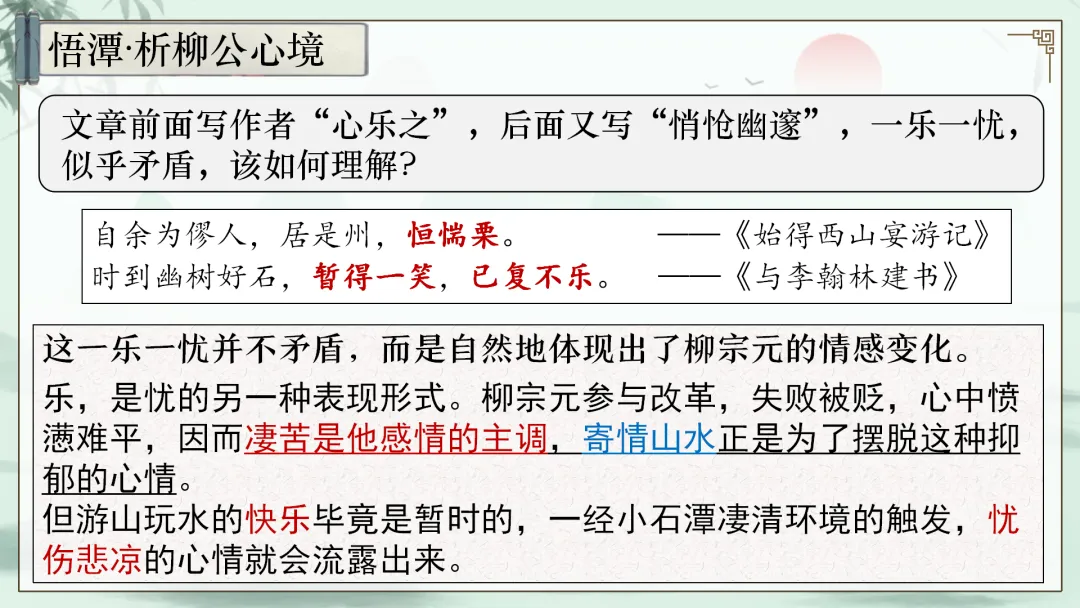 悟潭·析柳公心境

文章前面写作者“心乐之”，后面又写“悄怆幽邃”，一乐一忧，似乎矛盾，该如何理解?

自余为僇人，居是州，恒惴栗。 ——《始得西山宴游记》
时到幽树好石，暂得一笑，已复不乐。 ——《与李翰林建书》

这一乐一忧并不矛盾，而是自然地体现出了柳宗元的情感变化。

乐，是忧的另一种表现形式。柳宗元参与改革，失败被贬，心中愤懑难平，因而凄苦是他感情的主调，寄情山水正是为了摆脱这种抑郁的心情。

但游山玩水的快乐毕竟是暂时的，一经小石潭凄清环境的触发，忧伤悲凉的心情就会流露出来。